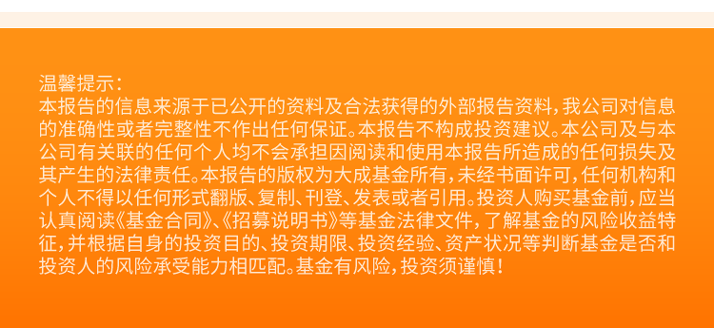 温馨提示：

本报告的信息来源于已公开的资料及合法获得的外部报告资料，我公司对信息的准确性或者完整性不作出任何保证。本报告不构成投资建议。本公司及与本公司有关联的任何个人均不会承担因阅读和使用本报告所造成的任何损失及其产生的法律责任。本报告的版权为大成基金所有，未经书面许可，任何机构和个人不得以任何形式翻版、复制、刊登、发表或者引用。投资人购买基金前，应当认真阅读《基金合同》、《招募说明书》等基金法律文件，了解基金的风险收益特征，并根据自身的投资目的、投资期限、投资经验、资产状况等判断基金是否和投资人的风险承受能力相匹配。基金有风险，投资须谨慎！